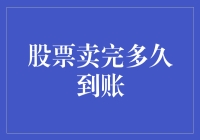 股票卖完多久到账